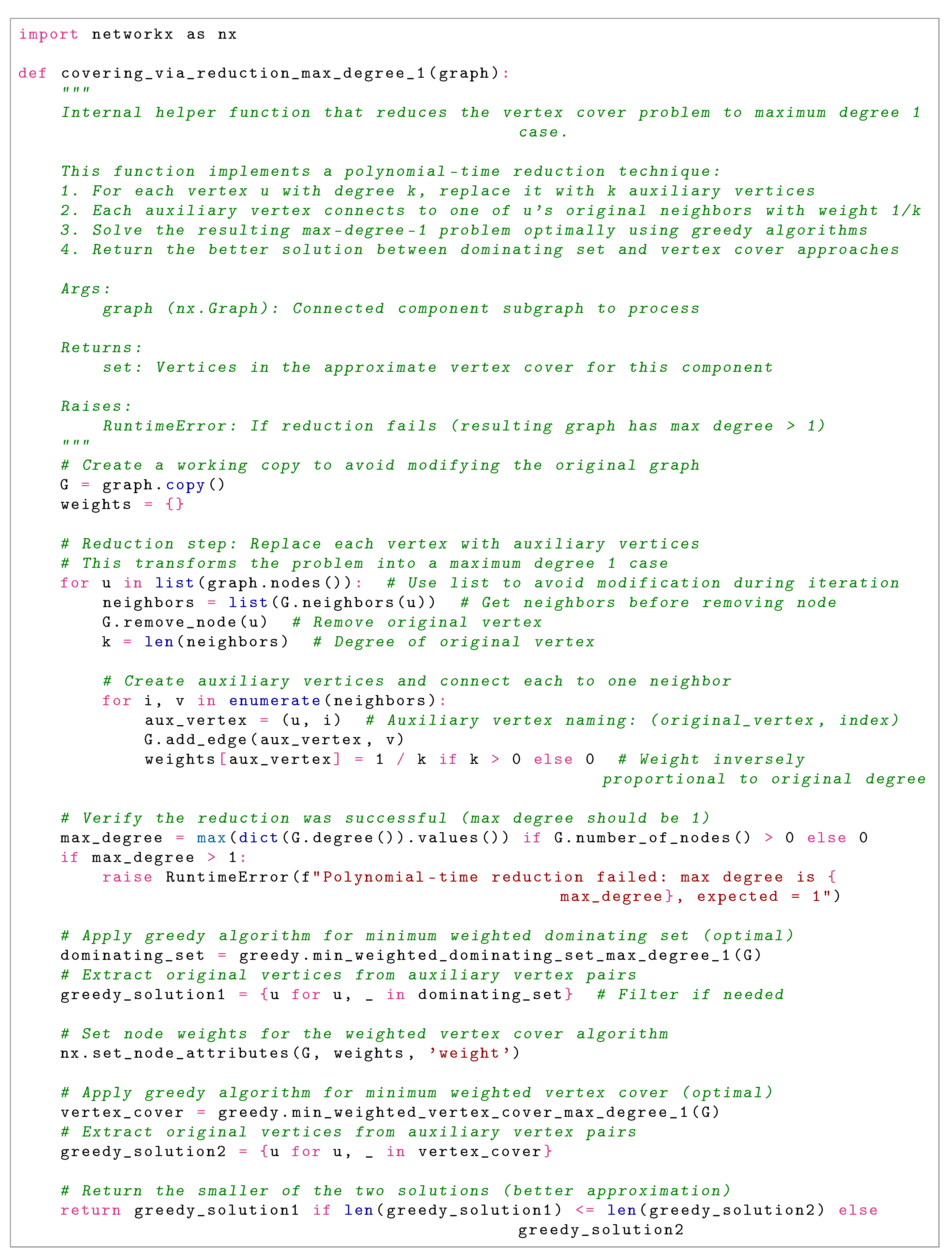 import networkx as nx

def covering_via_reduction_max_degree_1(graph):
    """
    Internal helper function that reduces the vertex cover problem to maximum degree 1 case.

    This function implements a polynomial-time reduction technique:
    1. For each vertex u with degree k, replace it with k auxiliary vertices
    2. Each auxiliary vertex connects to one of u's original neighbors with weight 1/k
    3. Solve the resulting max-degree-1 problem optimally using greedy algorithms
    4. Return the better solution between dominating set and vertex cover approaches

    Args:
        graph (nx.Graph): Connected component subgraph to process

    Returns:
        set: Vertices in the approximate vertex cover for this component

    Raises:
        RuntimeError: If reduction fails (resulting graph has max degree > 1)
    """
    # Create a working copy to avoid modifying the original graph
    G = graph.copy()
    weights = {}

    # Reduction step: Replace each vertex with auxiliary vertices
    # This transforms the problem into a maximum degree 1 case
    for u in list(graph.nodes()):  # Use list to avoid modification during iteration
        neighbors = list(G.neighbors(u))  # Get neighbors before removing node
        G.remove_node(u)  # Remove original vertex
        k = len(neighbors)  # Degree of original vertex

        # Create auxiliary vertices and connect each to one neighbor
        for i, v in enumerate(neighbors):
            aux_vertex = (u, i)  # Auxiliary vertex naming: (original_vertex, index)
            G.add_edge(aux_vertex, v)
            weights[aux_vertex] = 1 / k if k > 0 else 0  # Weight inversely proportional to original degree

    # Verify the reduction was successful (max degree should be 1)
    max_degree = max(dict(G.degree()).values()) if G.number_of_nodes() > 0 else 0
    if max_degree > 1:
        raise RuntimeError(f"Polynomial-time reduction failed: max degree is {max_degree}, expected = 1")

    # Apply greedy algorithm for minimum weighted dominating set (optimal)
    dominating_set = greedy.min_weighted_dominating_set_max_degree_1(G)
    # Extract original vertices from auxiliary vertex pairs
    greedy_solution1 = {u for u, _ in dominating_set}  # Filter if needed

    # Set node weights for the weighted vertex cover algorithm
    nx.set_node_attributes(G, weights, 'weight')

    # Apply greedy algorithm for minimum weighted vertex cover (optimal)
    vertex_cover = greedy.min_weighted_vertex_cover_max_degree_1(G)
    # Extract original vertices from auxiliary vertex pairs
    greedy_solution2 = {u for u, _ in vertex_cover}

    # Return the smaller of the two solutions (better approximation)
    return greedy_solution1 if len(greedy_solution1) <= len(greedy_solution2) else greedy_solution2